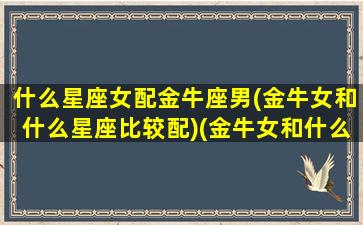 什么星座女配金牛座男(金牛女和什么星座比较配)(金牛女和什么